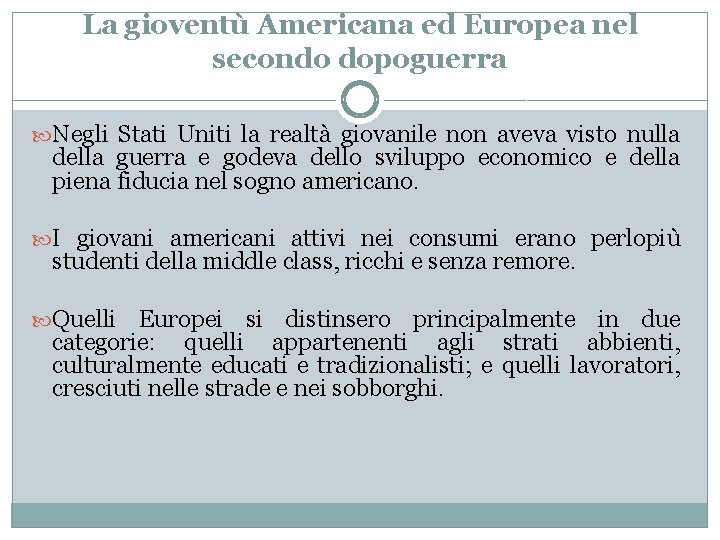 La gioventù Americana ed Europea nel secondo dopoguerra

Negli Stati Uniti la realtà giovanile non aveva visto nulla della guerra e godeva dello sviluppo economico e della piena fiducia nel sogno americano.

I giovani americani attivi nei consumi erano perlopiù studenti della middle class, ricchi e senza remore.

Quelli Europei si distinsero principalmente in due categorie: quelli appartenenti agli strati abbienti, culturalmente educati e tradizionalisti; e quelli lavoratori, cresciuti nelle strade e nei sobborghi.